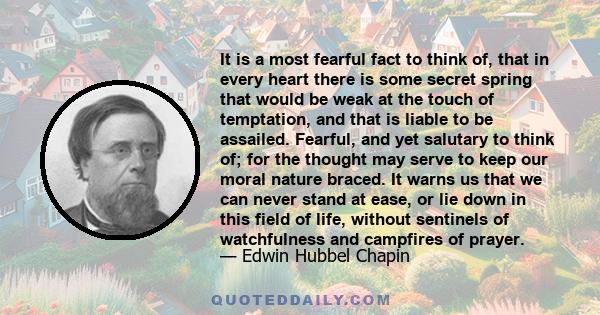 It is a most fearful fact to think of, that in every heart there is some secret spring that would be weak at the touch of temptation, and that is liable to be assailed. Fearful, and yet salutary to think of; for the thought may serve to keep our moral nature braced. It warns us that we can never stand at ease, or lie down in this field of life, without sentinels of watchfulness and campfires of prayer.
— Edwin Hubbel Chapin

QUOTEDDAILY.COM